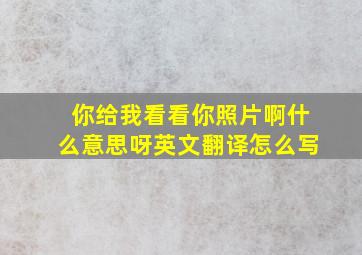 你给我看看你照片啊什么意思呀英文翻译怎么写